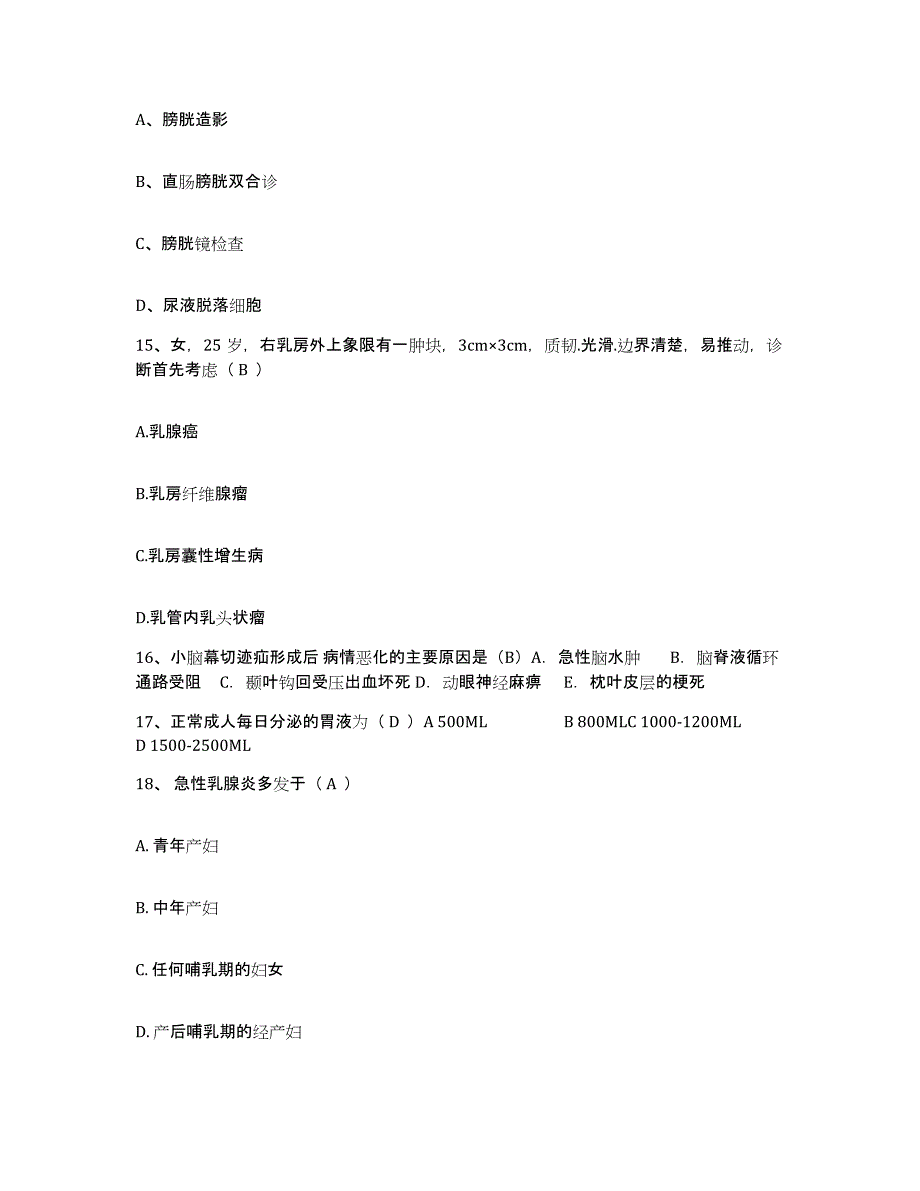 A、膀胱造影

B、直肠膀胱双合诊

C、膀胱镜检查

D、尿液脱落细胞

15、女，25 岁，右乳房外上象限有一肿块，3cm×3cm，质韧.光滑.边界清楚，易推动，诊断首先考虑（ B ）

A.乳腺癌

B.乳房纤维腺瘤

C.乳房囊性增生病

D.乳管内乳头状瘤

16、小脑幕切迹疝形成后 病情恶化的主要原因是（B）A. 急性脑水肿 B. 脑脊液循环通路受阻 C. 颞叶钩回受压出血坏死 D. 动眼神经麻痹 E. 枕叶皮层的梗死

17、正常成人每日分泌的胃液为（ D ）A 500ML B 800MLC 1000-1200ML D 1500-2500ML

18、 急性乳腺炎多发于（ A ）

A. 青年产妇

B. 中年产妇

C. 任何哺乳期的妇女

D. 产后哺乳期的经产妇